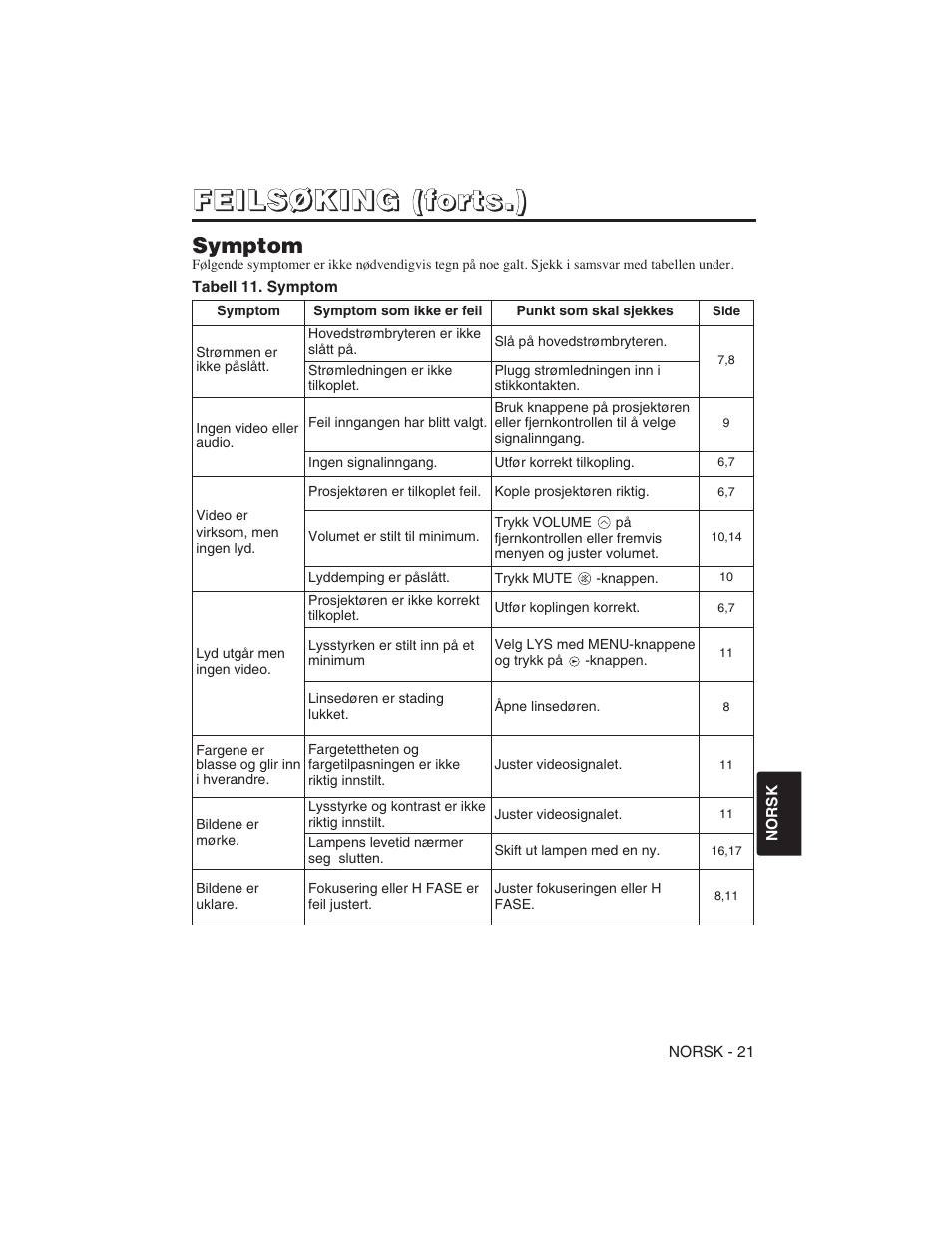 FEILSØKING (forts.)

Symptom

Følgende symptomer er ikke nødvendigvis tegn på noe galt. Sjekk i samsvar med tabellen under.

Tabell 11. Symptom

| Symptom | Symptom som ikke er feil | Punkt som skal sjekkes | Side |
|---|---|---|---|
| Strømmen er ikke påslått. | Hovedstrømbryteren er ikke slått på. | Slå på hovedstrømbryteren. | 7,8 |
| | Strømledningen er ikke tilkoplet. | Plugg strømledningen inn i stikkontakten. | |
| Ingen video eller audio. | Feil inngangen har blitt valgt. | Bruk knappene på prosjektøren eller fjernkontrollen til å velge signalinngang. | 9 |
| | Ingen signalinngang. | Utfør korrekt tilkopling. | 6,7 |
| Video er virksom, men ingen lyd. | Prosjektøren er tilkoplet feil. | Kople prosjektøren riktig. | 6,7 |
| | Volumet er stilt til minimum. | Trykk VOLUME på fjernkontrollen eller fremvis menyen og juster volumet. | 10,14 |
| | Lyddemping er påslått. | Trykk MUTE -knappen. | 10 |
| Lyd utgår men ingen video. | Prosjektøren er ikke korrekt tilkoplet. | Utfør koplingen korrekt. | 6,7 |
| | Lysstyrken er stilt inn på et minimum | Velg LYS med MENU-knappene og trykk på -knappen. | 11 |
| | Linsedøren er stading lukket. | Åpne linsedøren. | 8 |
| Fargene er blasse og glir inn i hverandre. | Fargetettheten og fargetilpasningen er ikke riktig innstilt. | Juster videosignalet. | 11 |
| Bildene er mørke. | Lysstyrke og kontrast er ikke riktig innstilt. | Juster videosignalet. | 11 |
| | Lampens levetid nærmer seg slutten. | Skift ut lampen med en ny. | 16,17 |
| Bildene er uklare. | Fokusering eller H FASE er feil justert. | Juster fokuseringen eller H FASE. | 8,11 |

NORSK

NORSK - 21